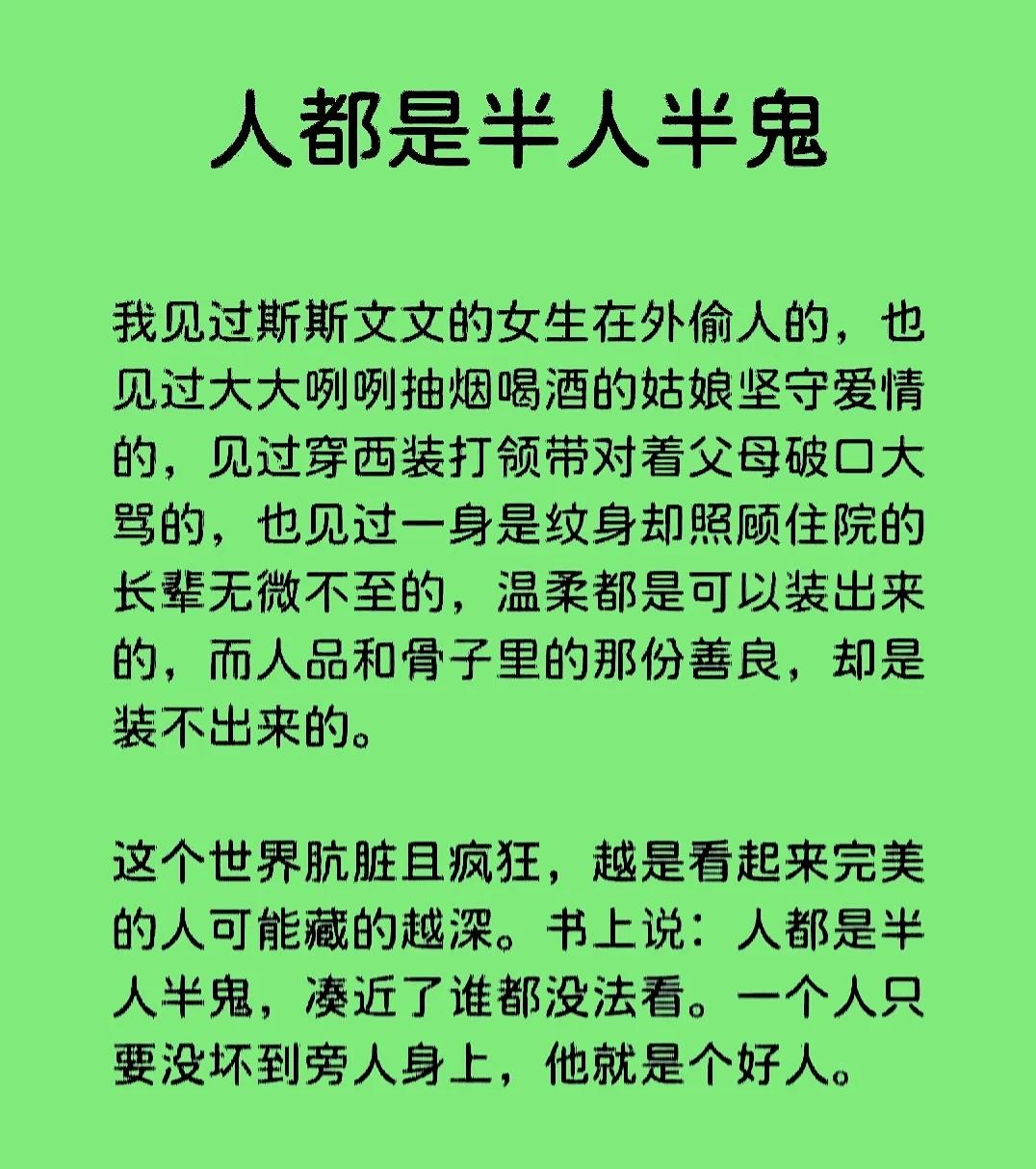 人都是半人半鬼

我见过斯斯文文的女生在外偷人的，也见过大大咧咧抽烟喝酒的姑娘坚守爱情的，见过穿西装打领带对着父母破口大骂的，也见过一身是纹身却照顾住院的长辈无微不至的，温柔都是可以装出来的，而人品和骨子里的那份善良，却是装不出来的。

这个世界肮脏且疯狂，越是看起来完美的人可能藏的越深。书上说：人都是半人半鬼，凑近了谁都没法看。一个人只要没坏到旁人身上，他就是个好人。